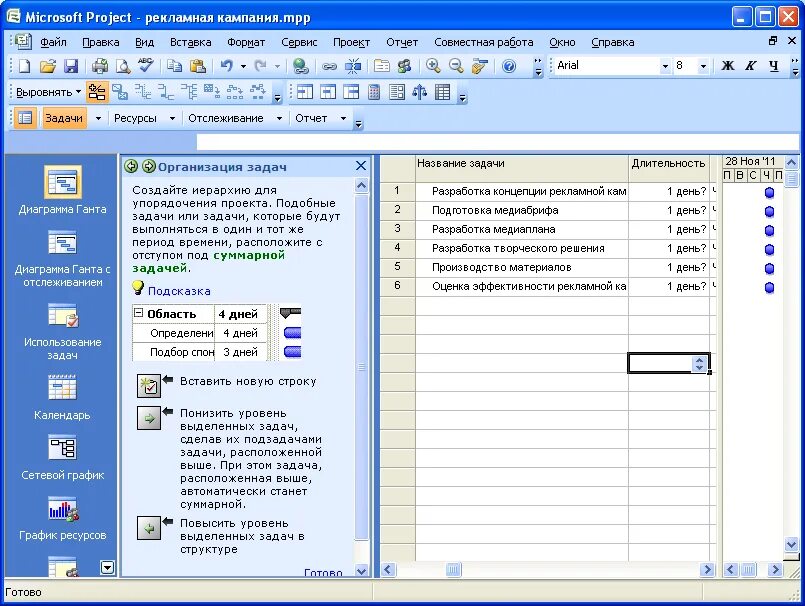 Microsoft Project - рекламная кампания.mpp

Файл Правка Вид Вставка Формат Сервис Проект Отчет Совместная работа Окно Справка

Arial 8 Ж К Ч

Выровнять

Задачи Ресурсы Отслеживание Отчет

Диаграмма Ганта

Диаграмма Ганта с отслеживанием

Использование задач

Календарь

Сетевой график

График ресурсов

Организация задач

Создайте иерархию для упорядочения проекта. Подобные задачи или задачи, которые будут выполняться в один и тот же период времени, расположите с отступом под суммарной задачей.

Подсказка

| Область | 4 дней |
|---|---|
| Определени | 4 дней |
| Подбор спон | 3 дней |

Вставить новую строку

Понизить уровень выделенных задач, сделав их подзадачами задачи, расположенной выше. При этом задача, расположенная выше, автоматически станет суммарной.

Повысить уровень выделенных задач в структуре

Готово

| | Название задачи | Длительность |
|---|---|---|
| 1 | Разработка концепции рекламной кам | 1 день? |
| 2 | Подготовка медиабрифа | 1 день? |
| 3 | Разработка медиаплана | 1 день? |
| 4 | Разработка творческого решения | 1 день? |
| 5 | Производство материалов | 1 день? |
| 6 | Оценка эффективности рекламной ка | 1 день? |

28 Ноя '11
П В С Ч П

Готово